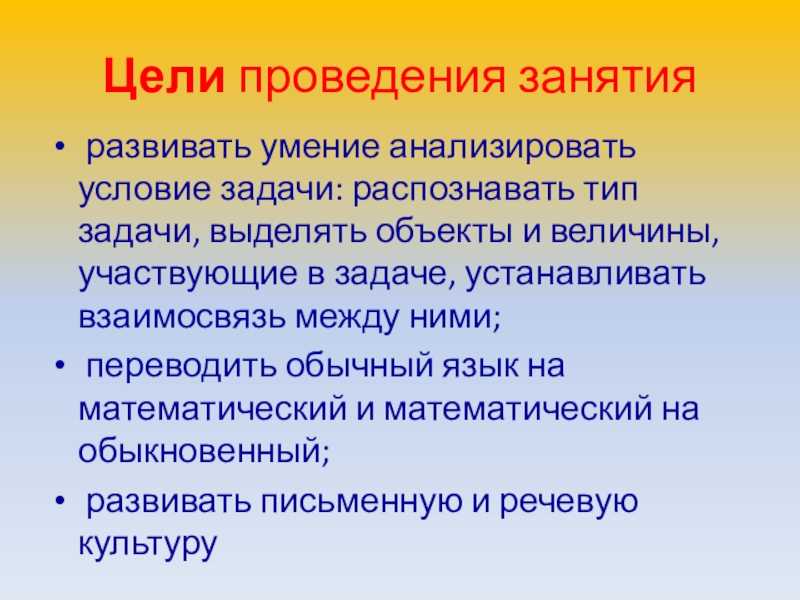 Цели проведения занятия

• развивать умение анализировать условие задачи: распознавать тип задачи, выделять объекты и величины, участвующие в задаче, устанавливать взаимосвязь между ними;

• переводить обычный язык на математический и математический на обыкновенный;

• развивать письменную и речевую культуру